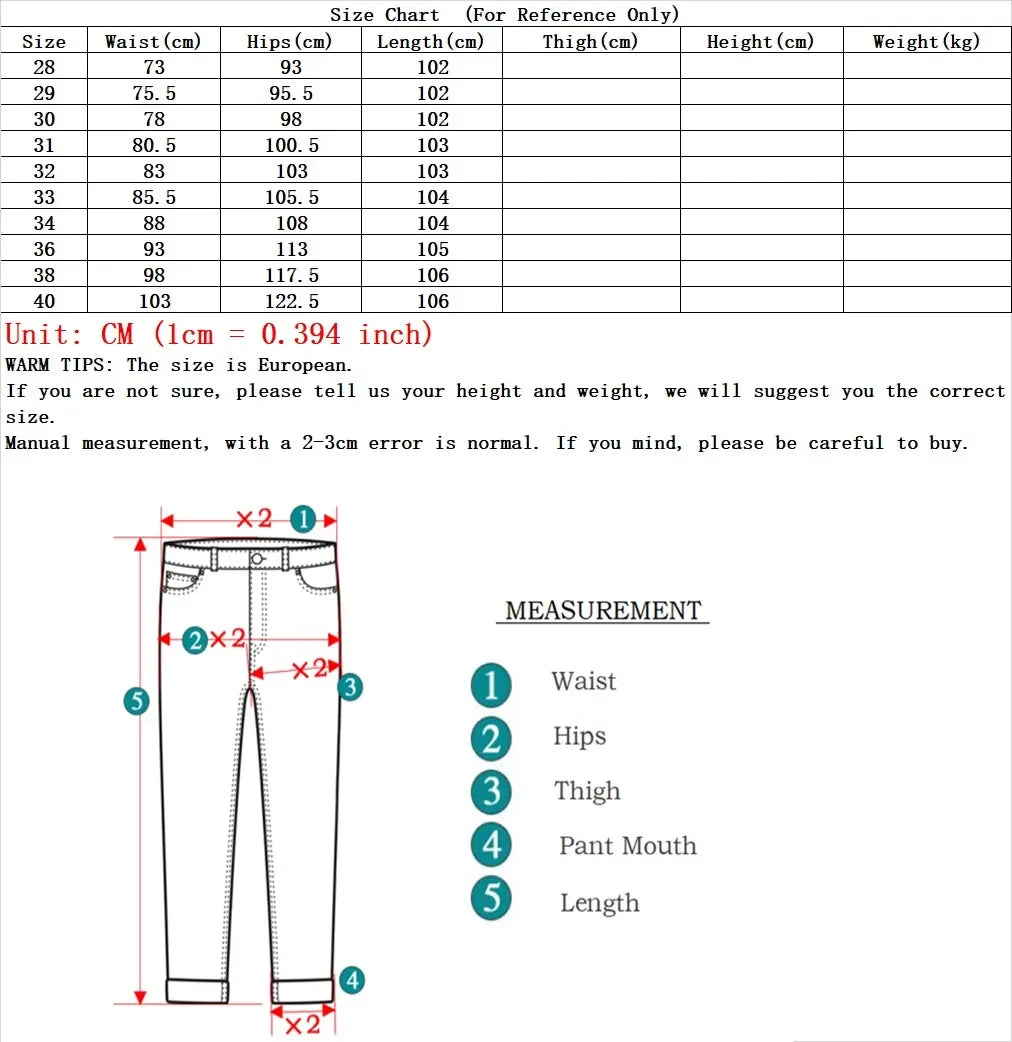 Size Chart (For Reference Only)

| Size | Waist(cm) | Hips(cm) | Length(cm) | Thigh(cm) | Height(cm) | Weight(kg) |
|---|---|---|---|---|---|---|
| 28 | 73 | 93 | 102 | | | |
| 29 | 75.5 | 95.5 | 102 | | | |
| 30 | 78 | 98 | 102 | | | |
| 31 | 80.5 | 100.5 | 103 | | | |
| 32 | 83 | 103 | 103 | | | |
| 33 | 85.5 | 105.5 | 104 | | | |
| 34 | 88 | 108 | 104 | | | |
| 36 | 93 | 113 | 105 | | | |
| 38 | 98 | 117.5 | 106 | | | |
| 40 | 103 | 122.5 | 106 | | | |

Unit: CM (1cm = 0.394 inch)

WARM TIPS: The size is European.

If you are not sure, please tell us your height and weight, we will suggest you the correct size.

Manual measurement, with a 2-3cm error is normal. If you mind, please be careful to buy.

×2 1
2 ×2
×2
3
5
4
×2

MEASUREMENT
1 Waist
2 Hips
3 Thigh
4 Pant Mouth
5 Length